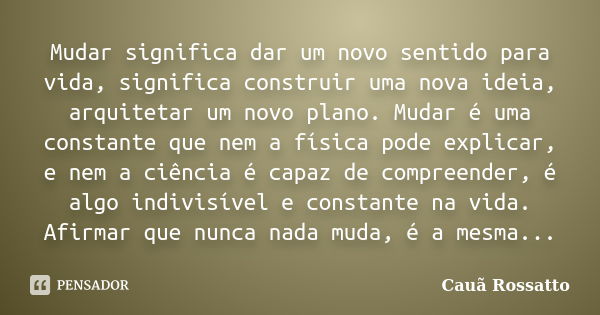 Mudar significa dar um novo sentido para vida, significa construir uma nova ideia, arquitetar um novo plano. Mudar é uma constante que nem a física pode explicar, e nem a ciência é capaz de compreender, é algo indivisível e constante na vida. Afirmar que nunca nada muda, é a mesma...

PENSADOR

Cauã Rossatto